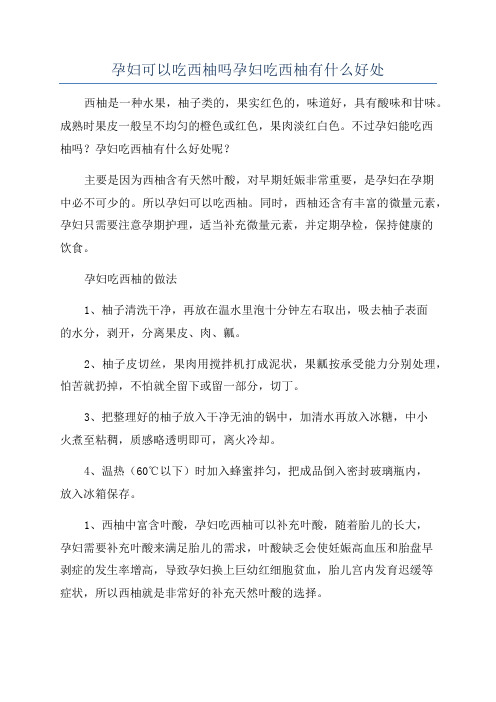 孕妇可以吃西柚吗孕妇吃西柚有什么好处

西柚是一种水果，柚子类的，果实红色的，味道好，具有酸味和甘味。成熟时果皮一般呈不均匀的橙色或红色，果肉淡红白色。不过孕妇能吃西柚吗？孕妇吃西柚有什么好处呢？

主要是因为西柚含有天然叶酸，对早期妊娠非常重要，是孕妇在孕期中必不可少的。所以孕妇可以吃西柚。同时，西柚还含有丰富的微量元素，孕妇只需要注意孕期护理，适当补充微量元素，并定期孕检，保持健康的饮食。

孕妇吃西柚的做法

1、柚子清洗干净，再放在温水里泡十分钟左右取出，吸去柚子表面的水分，剥开，分离果皮、肉、瓤。

2、柚子皮切丝，果肉用搅拌机打成泥状，果瓤按承受能力分别处理，怕苦就扔掉，不怕就全留下或留一部分，切丁。

3、把整理好的柚子放入干净无油的锅中，加清水再放入冰糖，中小火煮至粘稠，质感略透明即可，离火冷却。

4、温热（60℃以下）时加入蜂蜜拌匀，把成品倒入密封玻璃瓶内，放入冰箱保存。

1、西柚中富含叶酸，孕妇吃西柚可以补充叶酸，随着胎儿的长大，孕妇需要补充叶酸来满足胎儿的需求，叶酸缺乏会使妊娠高血压和胎盘早剥症的发生率增高，导致孕妇换上巨幼红细胞贫血，胎儿宫内发育迟缓等症状，所以西柚就是非常好的补充天然叶酸的选择。